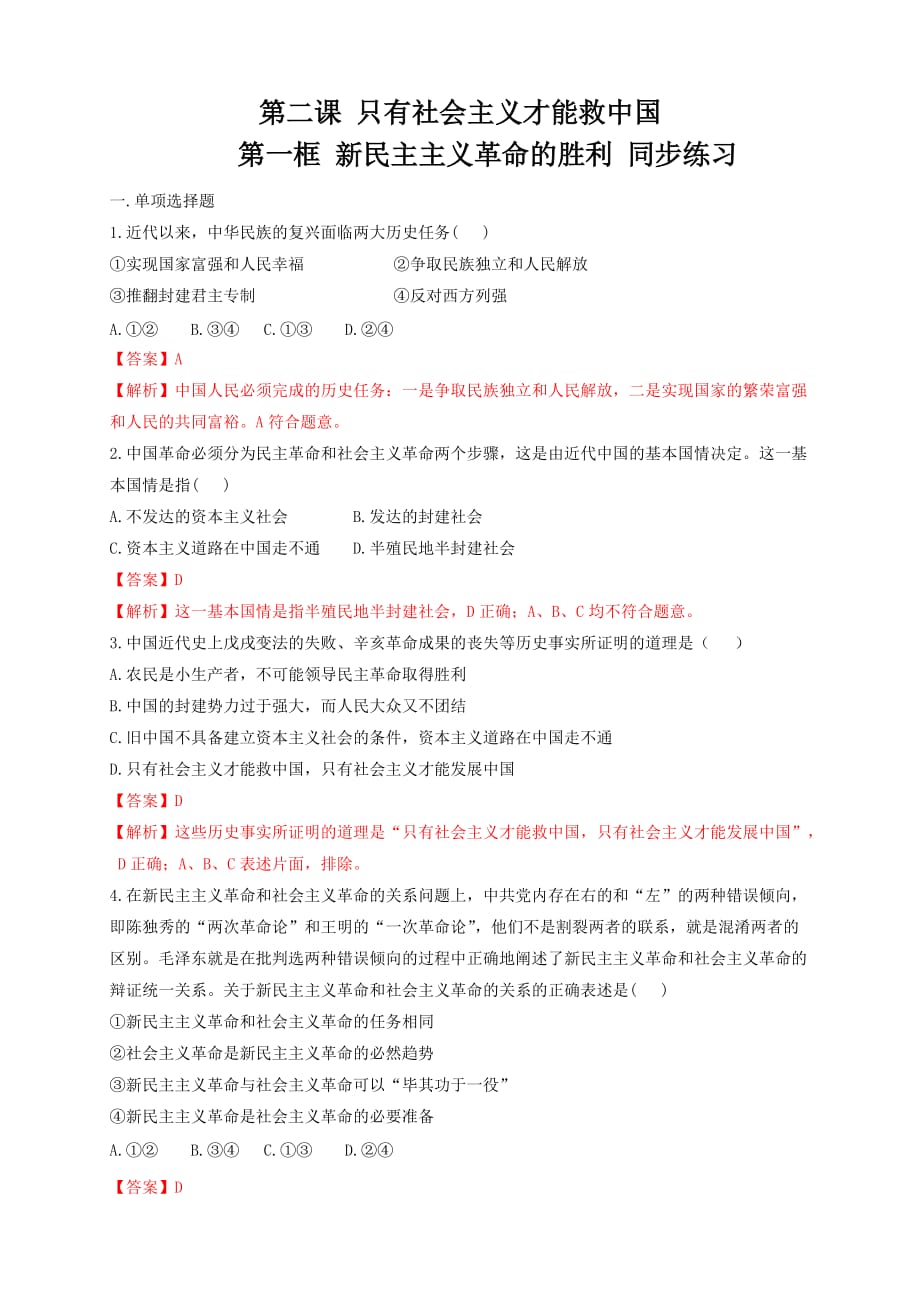 第二课 只有社会主义才能救中国
第一框 新民主主义革命的胜利 同步练习

一.单项选择题

1.近代以来，中华民族的复兴面临两大历史任务( )
①实现国家富强和人民幸福 ②争取民族独立和人民解放
③推翻封建君主专制 ④反对西方列强
A.①② B.③④ C.①③ D.②④
【答案】A
【解析】中国人民必须完成的历史任务：一是争取民族独立和人民解放，二是实现国家的繁荣富强和人民的共同富裕。A符合题意。

2.中国革命必须分为民主革命和社会主义革命两个步骤，这是由近代中国的基本国情决定。这一基本国情是指( )
A.不发达的资本主义社会 B.发达的封建社会
C.资本主义道路在中国走不通 D.半殖民地半封建社会
【答案】D
【解析】这一基本国情是指半殖民地半封建社会，D正确；A、B、C均不符合题意。

3.中国近代史上戊戌变法的失败、辛亥革命成果的丧失等历史事实所证明的道理是（ ）
A.农民是小生产者，不可能领导民主革命取得胜利
B.中国的封建势力过于强大，而人民大众又不团结
C.旧中国不具备建立资本主义社会的条件，资本主义道路在中国走不通
D.只有社会主义才能救中国，只有社会主义才能发展中国
【答案】D
【解析】这些历史事实所证明的道理是“只有社会主义才能救中国，只有社会主义才能发展中国”，D正确；A、B、C表述片面，排除。

4.在新民主主义革命和社会主义革命的关系问题上，中共党内存在右的和“左”的两种错误倾向，即陈独秀的“两次革命论”和王明的“一次革命论”，他们不是割裂两者的联系，就是混淆两者的区别。毛泽东就是在批判选两种错误倾向的过程中正确地阐述了新民主主义革命和社会主义革命的辩证统一关系。关于新民主主义革命和社会主义革命的关系的正确表述是( )
①新民主主义革命和社会主义革命的任务相同
②社会主义革命是新民主主义革命的必然趋势
③新民主主义革命与社会主义革命可以“毕其功于一役”
④新民主主义革命是社会主义革命的必要准备
A.①② B.③④ C.①③ D.②④
【答案】D